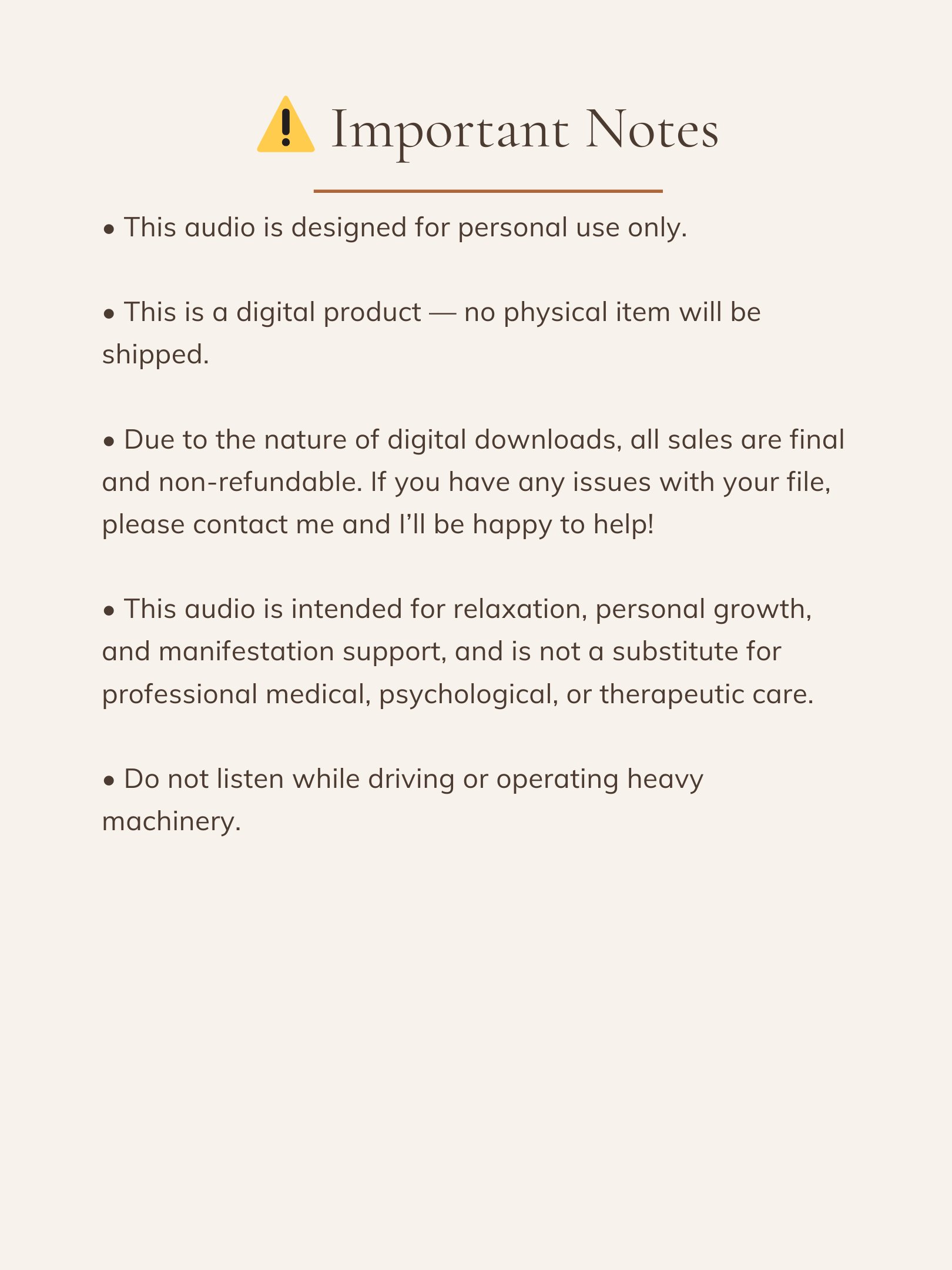 ⚠️ Important Notes

• This audio is designed for personal use only.

• This is a digital product — no physical item will be shipped.

• Due to the nature of digital downloads, all sales are final and non-refundable. If you have any issues with your file, please contact me and I'll be happy to help!

• This audio is intended for relaxation, personal growth, and manifestation support, and is not a substitute for professional medical, psychological, or therapeutic care.

• Do not listen while driving or operating heavy machinery.